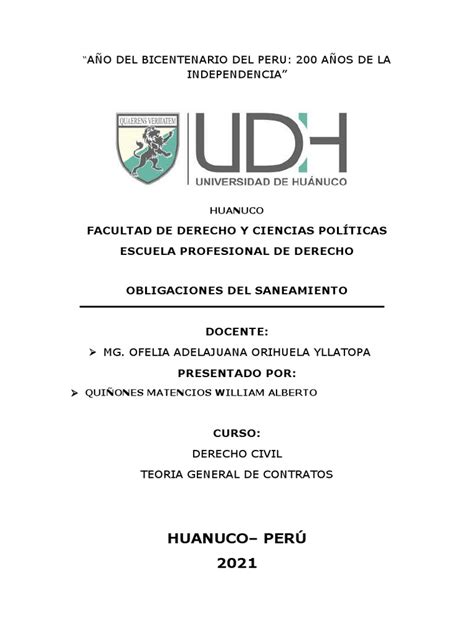 "AÑO DEL BICENTENARIO DEL PERU: 200 AÑOS DE LA INDEPENDENCIA"

QUAERENS VERITATEM

UDH

UNIVERSIDAD DE HUÁNUCO

HUANUCO

FACULTAD DE DERECHO Y CIENCIAS POLÍTICAS

ESCUELA PROFESIONAL DE DERECHO

OBLIGACIONES DEL SANEAMIENTO

DOCENTE:

➢ MG. OFELIA ADELAJUANA ORIHUELA YLLATOPA

PRESENTADO POR:

➢ QUIÑONES MATENCIOS WILLIAM ALBERTO

CURSO:

DERECHO CIVIL

TEORIA GENERAL DE CONTRATOS

HUANUCO– PERÚ

2021